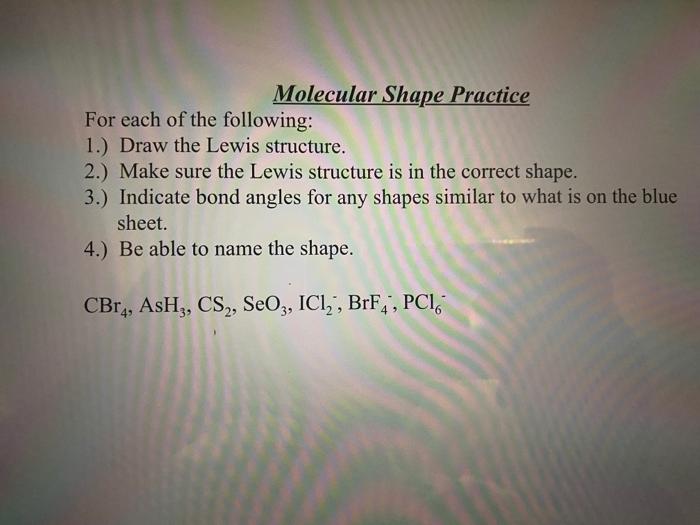 Molecular Shape Practice

For each of the following:

1.) Draw the Lewis structure.

2.) Make sure the Lewis structure is in the correct shape.

3.) Indicate bond angles for any shapes similar to what is on the blue sheet.

4.) Be able to name the shape.

$CBr_4$, $AsH_3$, $CS_2$, $SeO_3$, $ICl_2^-$, $BrF_4^-$, $PCl_6^-$